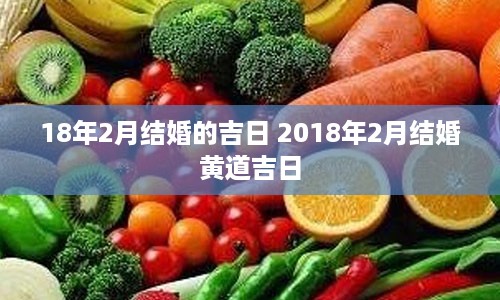 18年2月结婚的吉日 2018年2月结婚黄道吉日